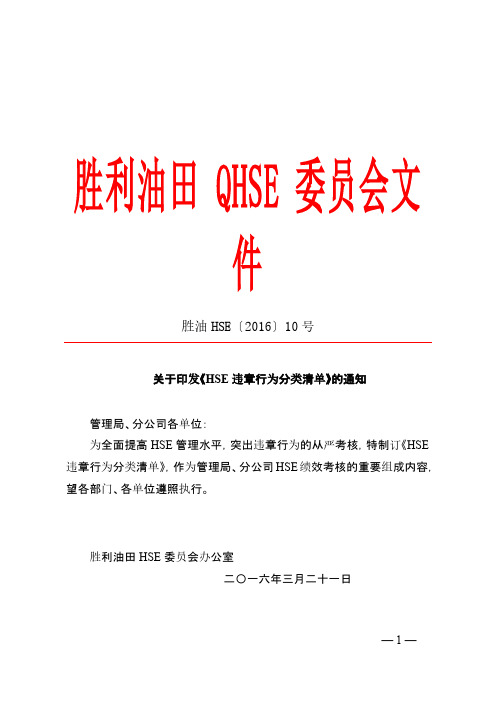 胜利油田 QHSE 委员会文件

胜油 HSE〔2016〕10 号

关于印发《HSE 违章行为分类清单》的通知

管理局、分公司各单位：

为全面提高 HSE 管理水平，突出违章行为的从严考核，特制订《HSE 违章行为分类清单》，作为管理局、分公司 HSE 绩效考核的重要组成内容，望各部门、各单位遵照执行。

胜利油田 HSE 委员会办公室

二〇一六年三月二十一日

—1—